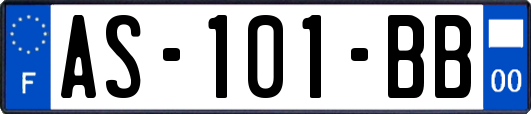 F

AS-101-BB

00